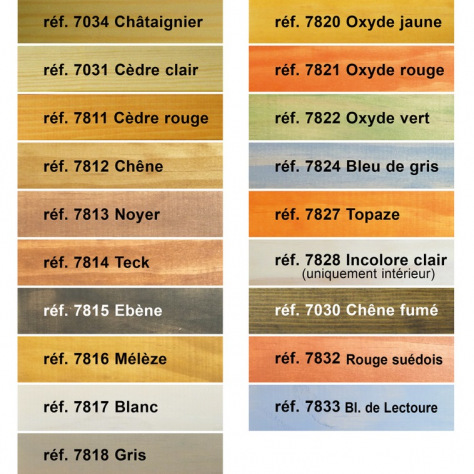 réf. 7034 Châtaignier

réf. 7031 Cèdre clair

réf. 7811 Cèdre rouge

réf. 7812 Chêne

réf. 7813 Noyer

réf. 7814 Teck

réf. 7815 Ebène

réf. 7816 Mélèze

réf. 7817 Blanc

réf. 7818 Gris

réf. 7820 Oxyde jaune

réf. 7821 Oxyde rouge

réf. 7822 Oxyde vert

réf. 7824 Bleu de gris

réf. 7827 Topaze

réf. 7828 Incolore clair (uniquement intérieur)

réf. 7030 Chêne fumé

réf. 7832 Rouge suédois

réf. 7833 Bl. de Lectoure